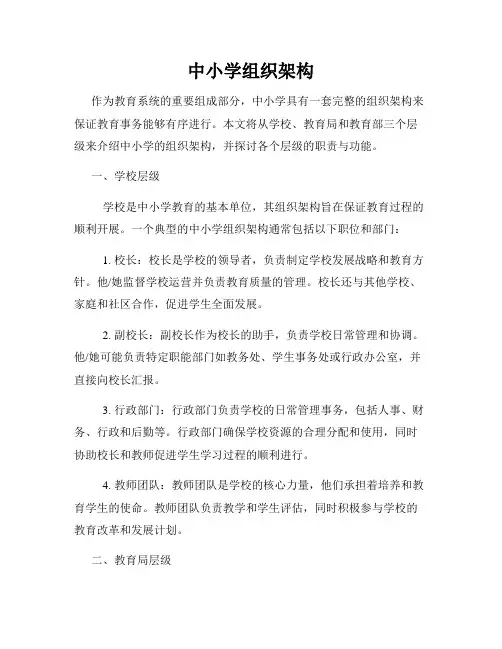 中小学组织架构

作为教育系统的重要组成部分，中小学具有一套完整的组织架构来保证教育事务能够有序进行。本文将从学校、教育局和教育部三个层级来介绍中小学的组织架构，并探讨各个层级的职责与功能。

一、学校层级

学校是中小学教育的基本单位，其组织架构旨在保证教育过程的顺利开展。一个典型的中小学组织架构通常包括以下职位和部门：

1. 校长：校长是学校的领导者，负责制定学校发展战略和教育方针。他/她监督学校运营并负责教育质量的管理。校长还与其他学校、家庭和社区合作，促进学生全面发展。

2. 副校长：副校长作为校长的助手，负责学校日常管理和协调。他/她可能负责特定职能部门如教务处、学生事务处或行政办公室，并直接向校长汇报。

3. 行政部门：行政部门负责学校的日常管理事务，包括人事、财务、行政和后勤等。行政部门确保学校资源的合理分配和使用，同时协助校长和教师促进学生学习过程的顺利进行。

4. 教师团队：教师团队是学校的核心力量，他们承担着培养和教育学生的使命。教师团队负责教学和学生评估，同时积极参与学校的教育改革和发展计划。

二、教育局层级